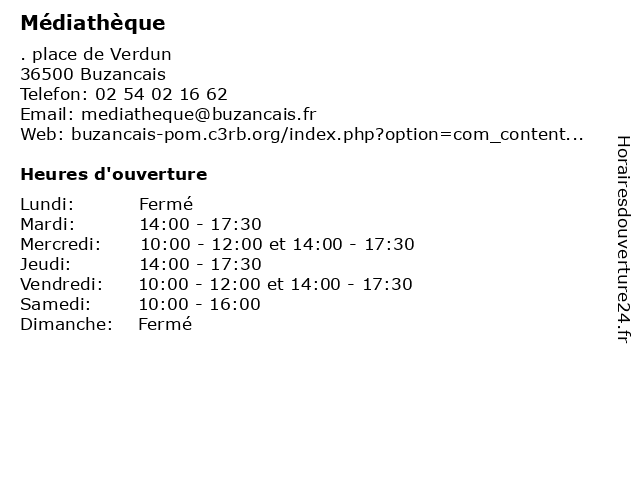 Médiathèque

. place de Verdun
36500 Buzancais
Telefon: 02 54 02 16 62
Email: mediatheque@buzancais.fr
Web: buzancais-pom.c3rb.org/index.php?option=com_content...

Heures d'ouverture

| | |
|---|---|
| Lundi: | Fermé |
| Mardi: | 14:00 - 17:30 |
| Mercredi: | 10:00 - 12:00 et 14:00 - 17:30 |
| Jeudi: | 14:00 - 17:30 |
| Vendredi: | 10:00 - 12:00 et 14:00 - 17:30 |
| Samedi: | 10:00 - 16:00 |
| Dimanche: | Fermé |

Horairesdouverture24.fr